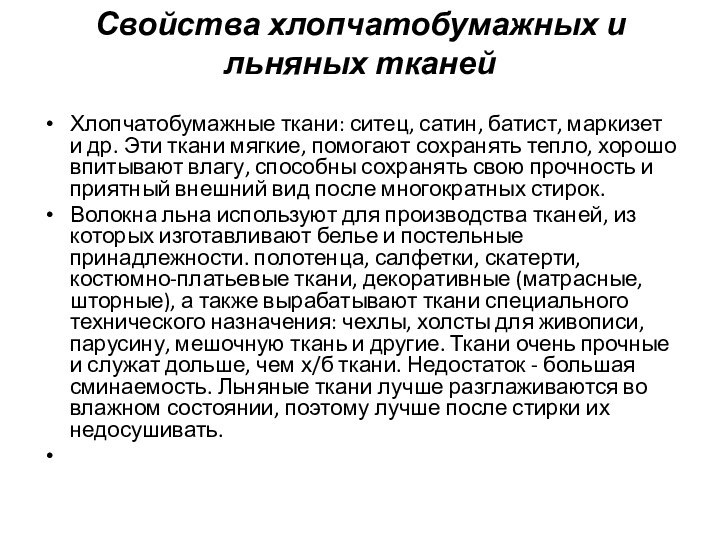 Свойства хлопчатобумажных и льняных тканей

• Хлопчатобумажные ткани: ситец, сатин, батист, маркизет и др. Эти ткани мягкие, помогают сохранять тепло, хорошо впитывают влагу, способны сохранять свою прочность и приятный внешний вид после многократных стирок.

• Волокна льна используют для производства тканей, из которых изготавливают белье и постельные принадлежности. полотенца, салфетки, скатерти, костюмно-платьевые ткани, декоративные (матрасные, шторные), а также вырабатывают ткани специального технического назначения: чехлы, холсты для живописи, парусину, мешочную ткань и другие. Ткани очень прочные и служат дольше, чем х/б ткани. Недостаток - большая сминаемость. Льняные ткани лучше разглаживаются во влажном состоянии, поэтому лучше после стирки их недосушивать.

•